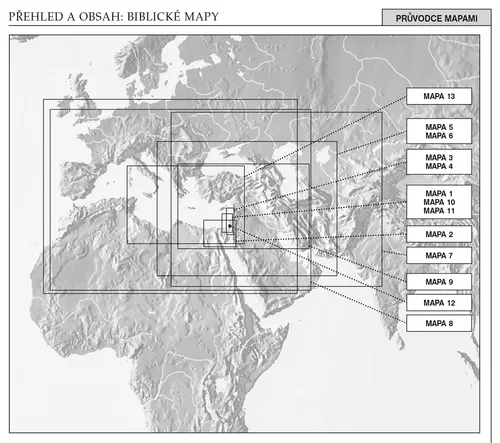 PŘEHLED A OBSAH: BIBLICKÉ MAPY

PRŮVODCE MAPAMI

MAPA 13

MAPA 5
MAPA 6

MAPA 3
MAPA 4

MAPA 1
MAPA 10
MAPA 11

MAPA 2

MAPA 7

MAPA 9

MAPA 12

MAPA 8